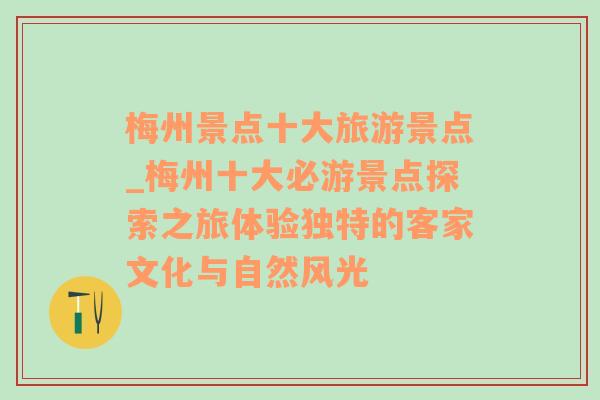 梅州景点十大旅游景点_梅州十大必游景点探索之旅体验独特的客家文化与自然风光